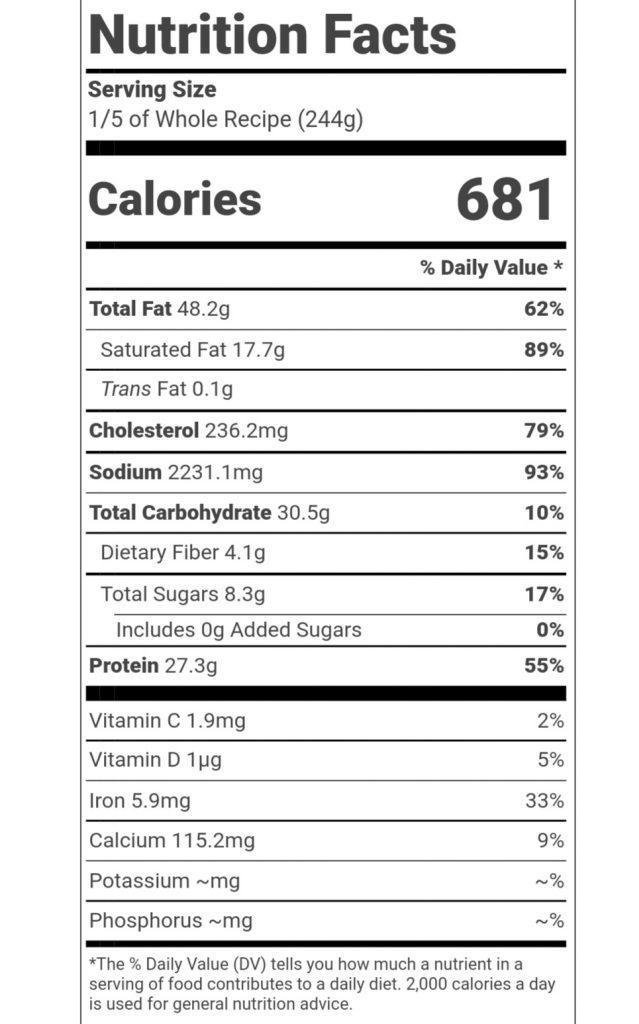 Nutrition Facts

Serving Size
1/5 of Whole Recipe (244g)

Calories 681

% Daily Value *

| | |
|---|---|
| Total Fat 48.2g | 62% |
| Saturated Fat 17.7g | 89% |
| Trans Fat 0.1g | |
| Cholesterol 236.2mg | 79% |
| Sodium 2231.1mg | 93% |
| Total Carbohydrate 30.5g | 10% |
| Dietary Fiber 4.1g | 15% |
| Total Sugars 8.3g | 17% |
| Includes 0g Added Sugars | 0% |
| Protein 27.3g | 55% |
| Vitamin C 1.9mg | 2% |
| Vitamin D 1µg | 5% |
| Iron 5.9mg | 33% |
| Calcium 115.2mg | 9% |
| Potassium ~mg | ~% |
| Phosphorus ~mg | ~% |

*The % Daily Value (DV) tells you how much a nutrient in a serving of food contributes to a daily diet. 2,000 calories a day is used for general nutrition advice.